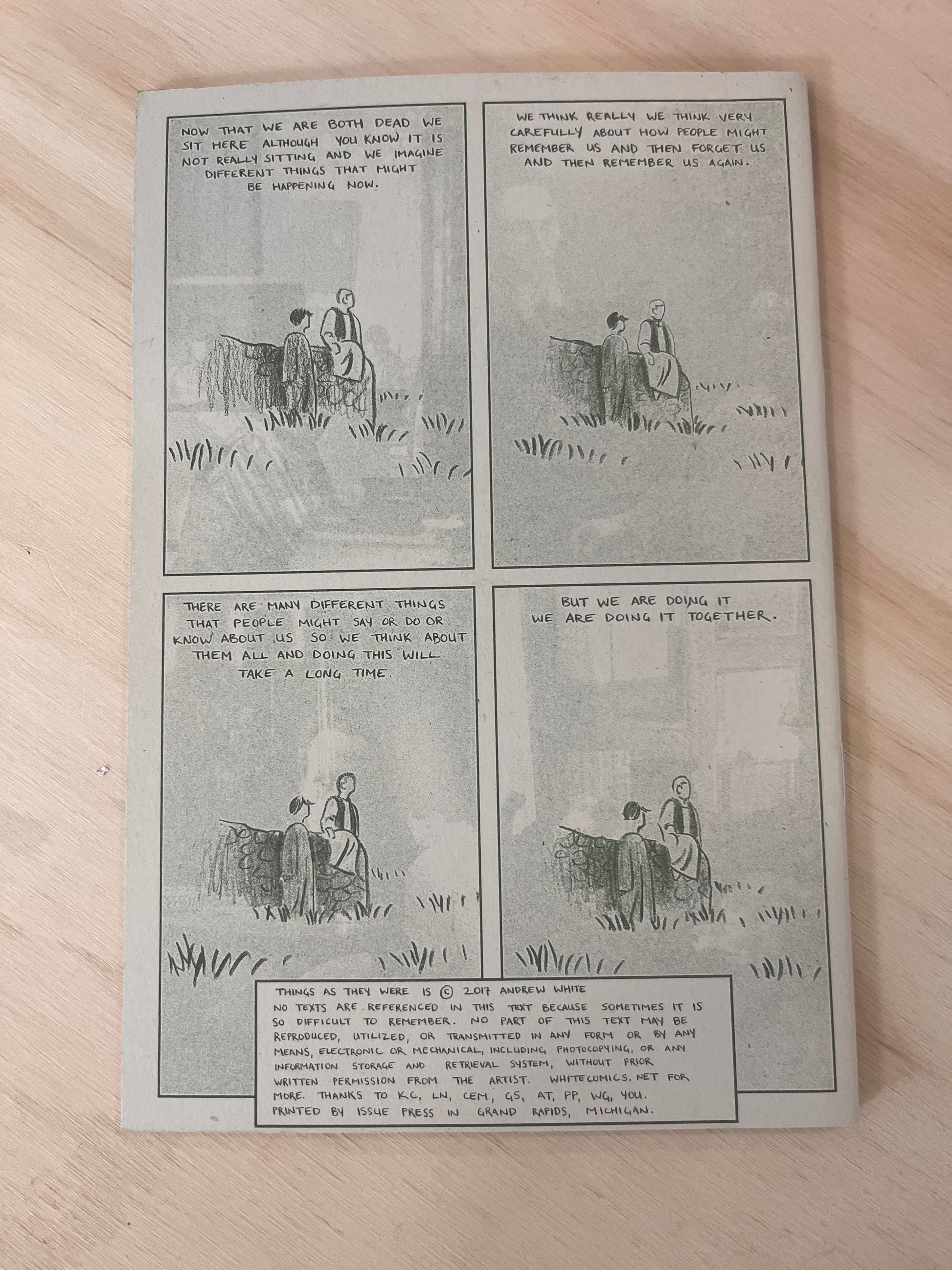 NOW THAT WE ARE BOTH DEAD WE SIT HERE ALTHOUGH YOU KNOW IT IS NOT REALLY SITTING AND WE IMAGINE DIFFERENT THINGS THAT MIGHT BE HAPPENING NOW.

WE THINK REALLY WE THINK VERY CAREFULLY ABOUT HOW PEOPLE MIGHT REMEMBER US AND THEN FORGET US AND THEN REMEMBER US AGAIN.

THERE ARE MANY DIFFERENT THINGS THAT PEOPLE MIGHT SAY OR DO OR KNOW ABOUT US SO WE THINK ABOUT THEM ALL AND DOING THIS WILL TAKE A LONG TIME.

BUT WE ARE DOING IT WE ARE DOING IT TOGETHER.

THINGS AS THEY WERE IS © 2017 ANDREW WHITE
NO TEXTS ARE REFERENCED IN THIS TEXT BECAUSE SOMETIMES IT IS SO DIFFICULT TO REMEMBER. NO PART OF THIS TEXT MAY BE REPRODUCED, UTILIZED, OR TRANSMITTED IN ANY FORM OR BY ANY MEANS, ELECTRONIC OR MECHANICAL, INCLUDING PHOTOCOPYING, OR ANY INFORMATION STORAGE AND RETRIEVAL SYSTEM, WITHOUT PRIOR WRITTEN PERMISSION FROM THE ARTIST. WHITECOMICS.NET FOR MORE. THANKS TO KC, LN, CEM, GS, AT, PP, WG, YOU. PRINTED BY ISSUE PRESS IN GRAND RAPIDS, MICHIGAN.